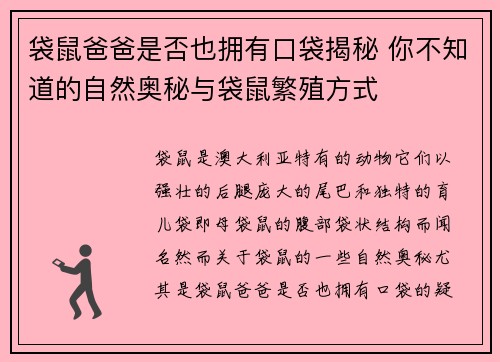 袋鼠爸爸是否也拥有口袋揭秘 你不知道的自然奥秘与袋鼠繁殖方式

袋鼠是澳大利亚特有的动物它们以强壮的后腿庞大的尾巴和独特的育儿袋即母袋鼠的腹部袋状结构而闻名然而关于袋鼠的一些自然奥秘尤其是袋鼠爸爸是否也拥有口袋的疑